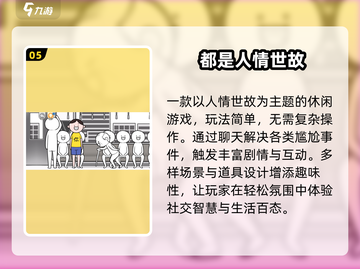 九游

05

都是人情世故

一款以人情世故为主题的休闲游戏，玩法简单，无需复杂操作。通过聊天解决各类尴尬事件，触发丰富剧情与互动。多样场景与道具设计增添趣味性，让玩家在轻松氛围中体验社交智慧与生活百态。